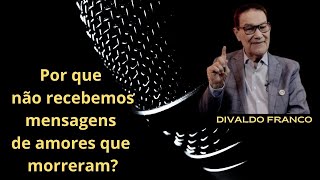 Por que
não recebemos
mensagens
de amores que
morreram?

DIVALDO FRANCO